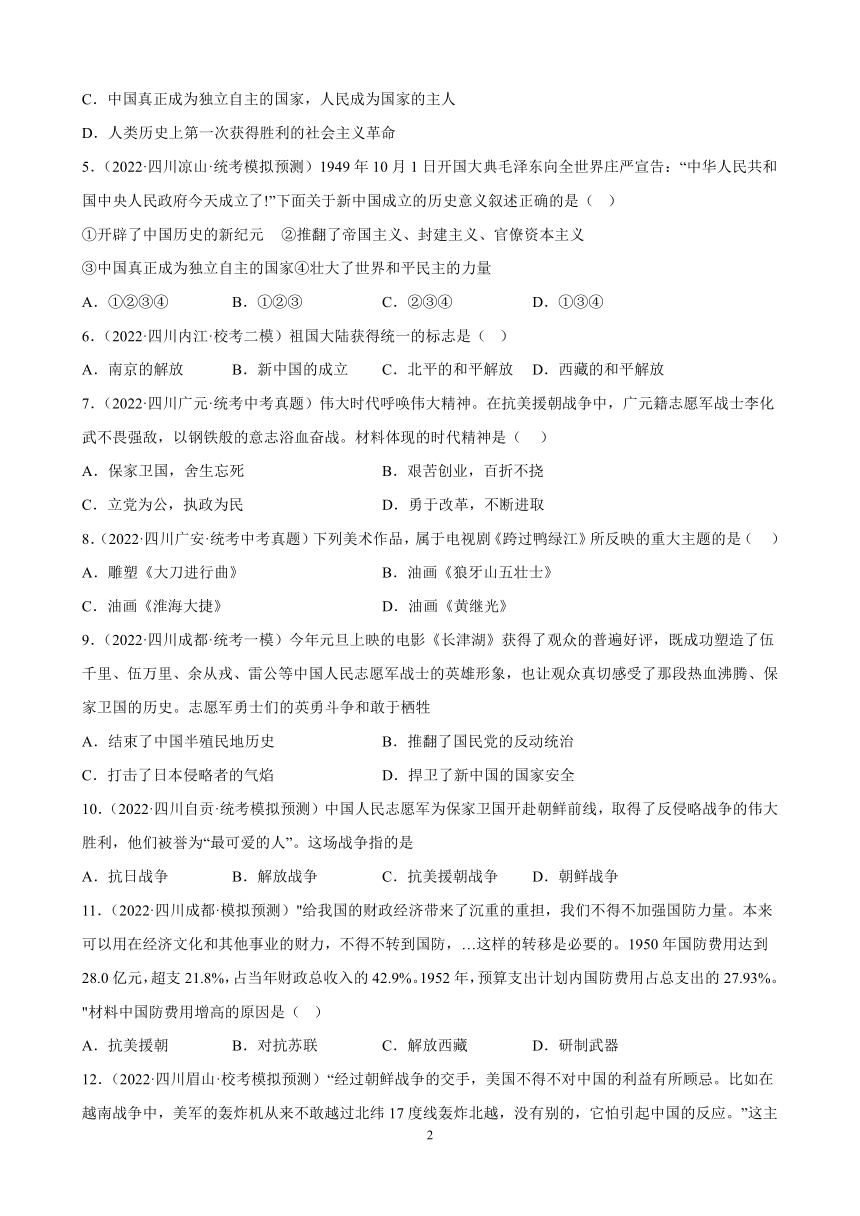 C．中国真正成为独立自主的国家，人民成为国家的主人

D．人类历史上第一次获得胜利的社会主义革命

5．（2022·四川凉山·统考模拟预测）1949 年 10 月 1 日开国大典毛泽东向全世界庄严宣告：“中华人民共和国中央人民政府今天成立了!”下面关于新中国成立的历史意义叙述正确的是（ ）

①开辟了中国历史的新纪元 ②推翻了帝国主义、封建主义、官僚资本主义

③中国真正成为独立自主的国家④壮大了世界和平民主的力量

A．①②③④ B．①②③ C．②③④ D．①③④

6．（2022·四川内江·校考二模）祖国大陆获得统一的标志是（ ）

A．南京的解放 B．新中国的成立 C．北平的和平解放 D．西藏的和平解放

7．（2022·四川广元·统考中考真题）伟大时代呼唤伟大精神。在抗美援朝战争中，广元籍志愿军战士李化武不畏强敌，以钢铁般的意志浴血奋战。材料体现的时代精神是（ ）

A．保家卫国，舍生忘死 B．艰苦创业，百折不挠

C．立党为公，执政为民 D．勇于改革，不断进取

8．（2022·四川广安·统考中考真题）下列美术作品，属于电视剧《跨过鸭绿江》所反映的重大主题的是（ ）

A．雕塑《大刀进行曲》 B．油画《狼牙山五壮士》

C．油画《淮海大捷》 D．油画《黄继光》

9．（2022·四川成都·统考一模）今年元旦上映的电影《长津湖》获得了观众的普遍好评，既成功塑造了伍千里、伍万里、余从戎、雷公等中国人民志愿军战士的英雄形象，也让观众真切感受了那段热血沸腾、保家卫国的历史。志愿军勇士们的英勇斗争和敢于牺牲

A．结束了中国半殖民地历史 B．推翻了国民党的反动统治

C．打击了日本侵略者的气焰 D．捍卫了新中国的国家安全

10．（2022·四川自贡·统考模拟预测）中国人民志愿军为保家卫国开赴朝鲜前线，取得了反侵略战争的伟大胜利，他们被誉为“最可爱的人”。这场战争指的是

A．抗日战争 B．解放战争 C．抗美援朝战争 D．朝鲜战争

11．（2022·四川成都·模拟预测）"给我国的财政经济带来了沉重的重担，我们不得不加强国防力量。本来可以用在经济文化和其他事业的财力，不得不转到国防，...这样的转移是必要的。1950 年国防费用达到 28.0 亿元，超支 21.8%，占当年财政总收入的 42.9%。1952 年，预算支出计划内国防费用占总支出的 27.93%。"材料中国防费用增高的原因是（ ）

A．抗美援朝 B．对抗苏联 C．解放西藏 D．研制武器

12．（2022·四川眉山·校考模拟预测）“经过朝鲜战争的交手，美国不得不对中国的利益有所顾忌。比如在越南战争中，美军的轰炸机从来不敢越过北纬 17 度线轰炸北越，没有别的，它怕引起中国的反应。”这主

2